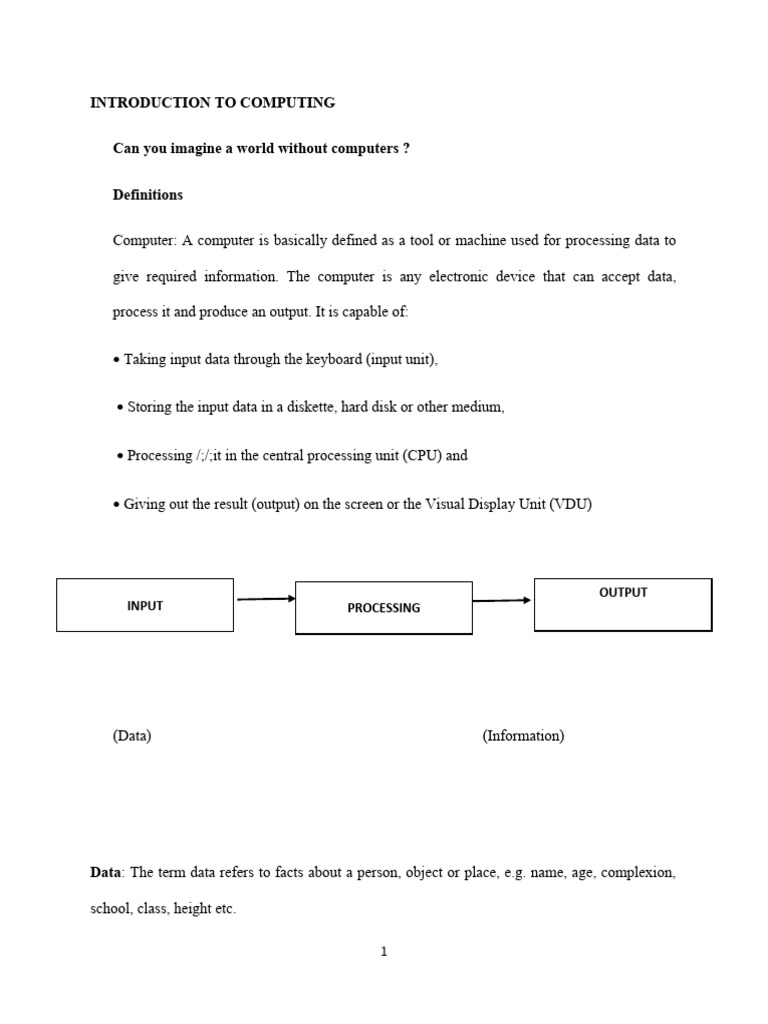 INTRODUCTION TO COMPUTING

Can you imagine a world without computers ?

Definitions

Computer: A computer is basically defined as a tool or machine used for processing data to give required information. The computer is any electronic device that can accept data, process it and produce an output. It is capable of:

• Taking input data through the keyboard (input unit),

• Storing the input data in a diskette, hard disk or other medium,

• Processing /;/;it in the central processing unit (CPU) and

• Giving out the result (output) on the screen or the Visual Display Unit (VDU)

INPUT

PROCESSING

OUTPUT

(Data)

(Information)

Data: The term data refers to facts about a person, object or place, e.g. name, age, complexion, school, class, height etc.

1